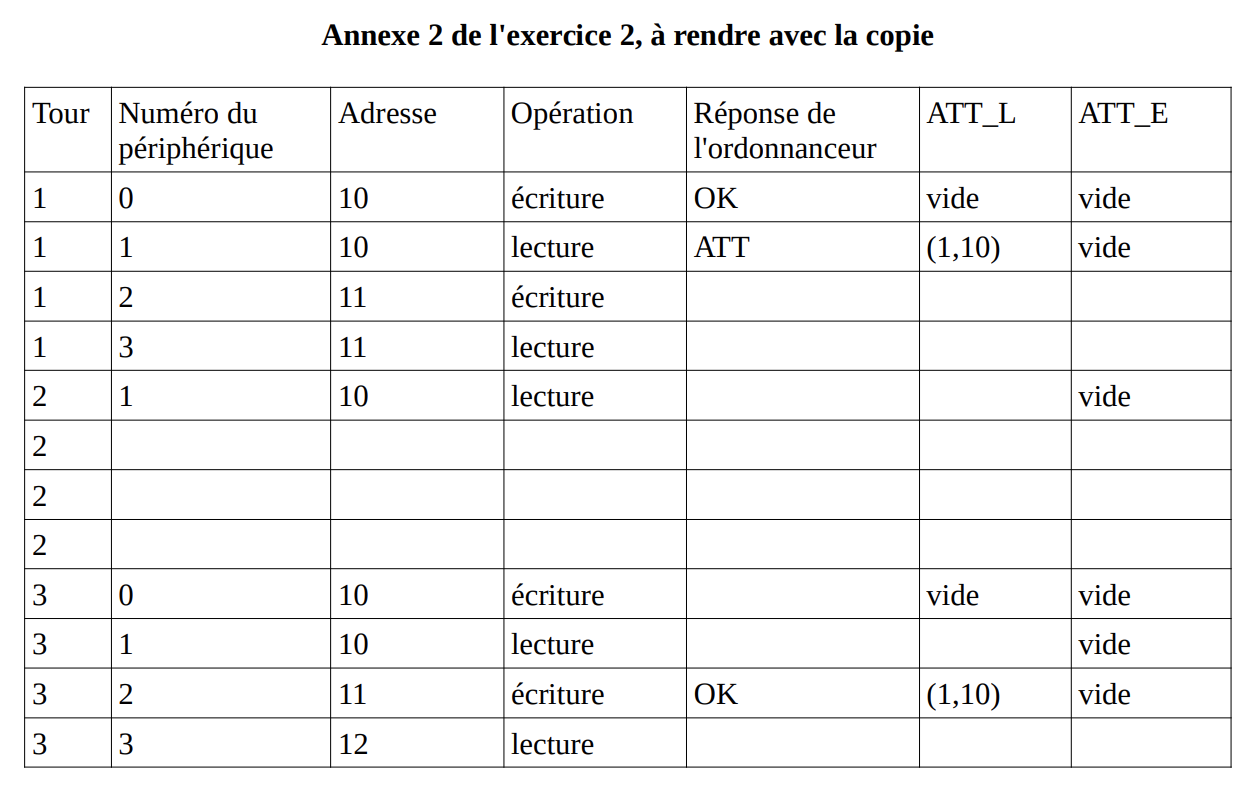 **Annexe 2 de l'exercice 2, à rendre avec la copie**

| Tour | Numéro du périphérique | Adresse | Opération | Réponse de l'ordonnanceur | ATT_L | ATT_E |
|---|---|---|---|---|---|---|
| 1 | 0 | 10 | écriture | OK | vide | vide |
| 1 | 1 | 10 | lecture | ATT | (1,10) | vide |
| 1 | 2 | 11 | écriture | | | |
| 1 | 3 | 11 | lecture | | | |
| 2 | 1 | 10 | lecture | | | vide |
| 2 | | | | | | |
| 2 | | | | | | |
| 2 | | | | | | |
| 3 | 0 | 10 | écriture | | vide | vide |
| 3 | 1 | 10 | lecture | | | vide |
| 3 | 2 | 11 | écriture | OK | (1,10) | vide |
| 3 | 3 | 12 | lecture | | | |